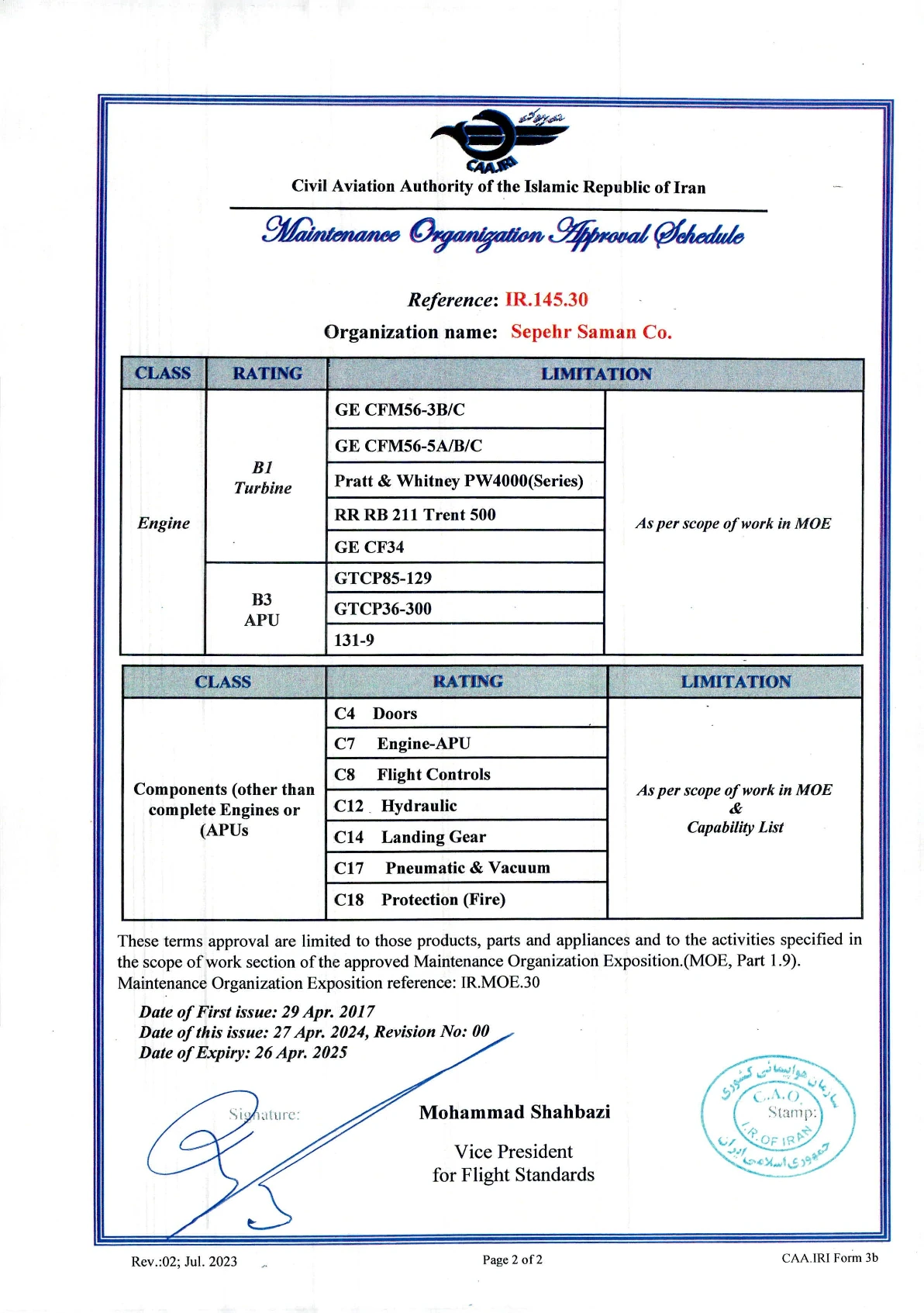 CAA.IRI

Civil Aviation Authority of the Islamic Republic of Iran

Maintenance Organization Approval Schedule

Reference: IR.145.30

Organization name: Sepehr Saman Co.

| CLASS | RATING | LIMITATION | |
|---|---|---|---|
| Engine | B1 Turbine | GE CFM56-3B/C | As per scope of work in MOE |
| | | GE CFM56-5A/B/C | |
| | | Pratt & Whitney PW4000(Series) | |
| | | RR RB 211 Trent 500 | |
| | | GE CF34 | |
| | B3 APU | GTCP85-129 | |
| | | GTCP36-300 | |
| | | 131-9 | |

| CLASS | RATING | LIMITATION |
|---|---|---|
| Components (other than complete Engines or (APUs | C4 Doors | As per scope of work in MOE & Capability List |
| | C7 Engine-APU | |
| | C8 Flight Controls | |
| | C12 Hydraulic | |
| | C14 Landing Gear | |
| | C17 Pneumatic & Vacuum | |
| | C18 Protection (Fire) | |

These terms approval are limited to those products, parts and appliances and to the activities specified in the scope of work section of the approved Maintenance Organization Exposition.(MOE, Part 1.9). Maintenance Organization Exposition reference: IR.MOE.30

Date of First issue: 29 Apr. 2017
Date of this issue: 27 Apr. 2024, Revision No: 00
Date of Expiry: 26 Apr. 2025

Signature:

Mohammad Shahbazi

Vice President
for Flight Standards

سازمان هواپیمایی کشوری
C.A.O.
Stamp:
I.R. OF IRAN
جمهوری اسلامی ایران

Rev.:02; Jul. 2023

Page 2 of 2

CAA.IRI Form 3b